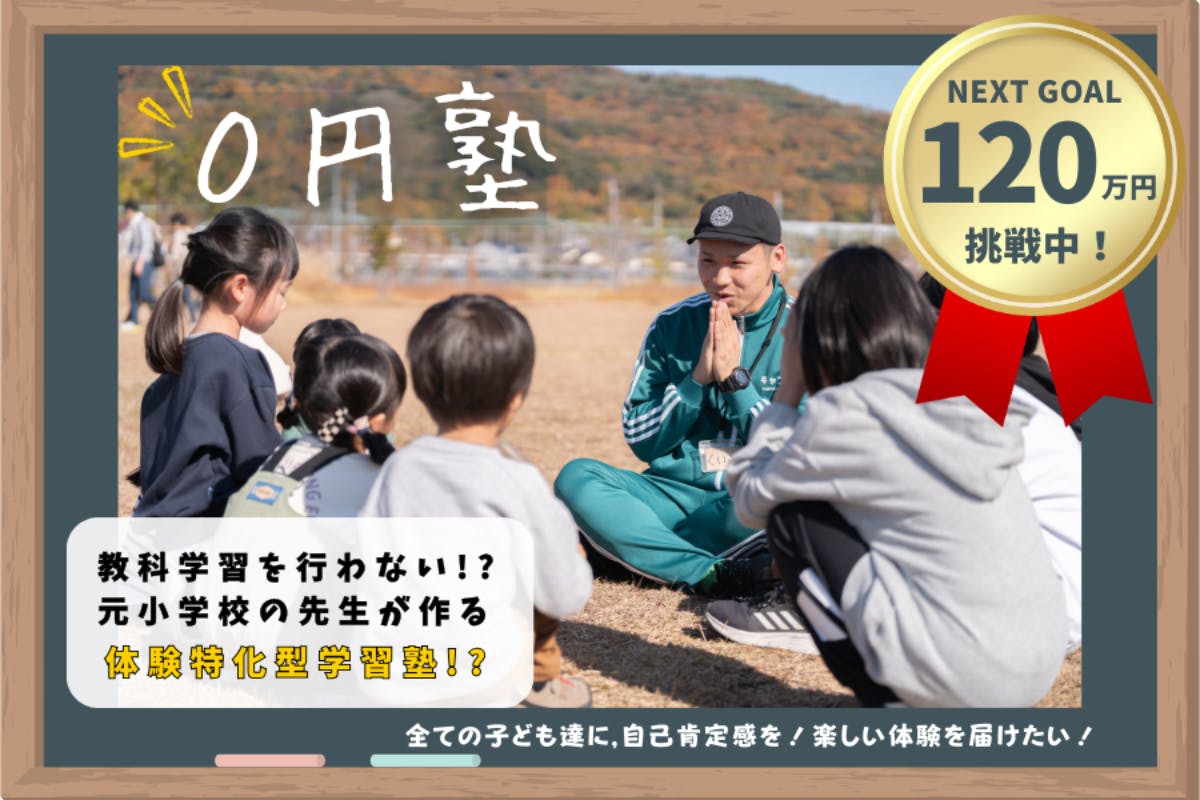 0円塾

NEXT GOAL
120万円
挑戦中！

教科学習を行わない!?
元小学校の先生が作る
体験特化型学習塾!?

全ての子ども達に,自己肯定感を！楽しい体験を届けたい！